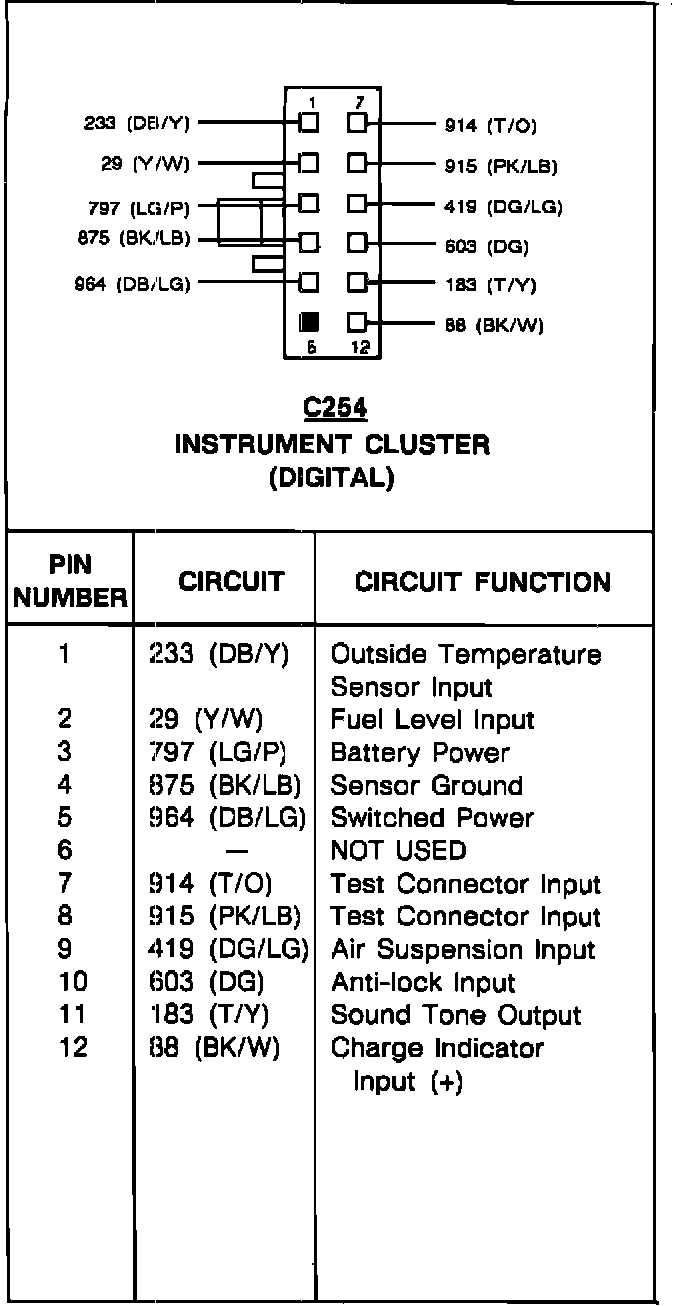 1 7

233 (DB/Y)
29 (Y/W)
797 (LG/P)
875 (BK/LB)
964 (DB/LG)

914 (T/O)
915 (PK/LB)
419 (DG/LG)
603 (DG)
183 (T/Y)
88 (BK/W)

6 12

C254
INSTRUMENT CLUSTER
(DIGITAL)

| PIN NUMBER | CIRCUIT | CIRCUIT FUNCTION |
|---|---|---|
| 1 | 233 (DB/Y) | Outside Temperature Sensor Input |
| 2 | 29 (Y/W) | Fuel Level Input |
| 3 | 797 (LG/P) | Battery Power |
| 4 | 875 (BK/LB) | Sensor Ground |
| 5 | 964 (DB/LG) | Switched Power |
| 6 | — | NOT USED |
| 7 | 914 (T/O) | Test Connector Input |
| 8 | 915 (PK/LB) | Test Connector Input |
| 9 | 419 (DG/LG) | Air Suspension Input |
| 10 | 603 (DG) | Anti-lock Input |
| 11 | 183 (T/Y) | Sound Tone Output |
| 12 | 88 (BK/W) | Charge Indicator Input (+) |